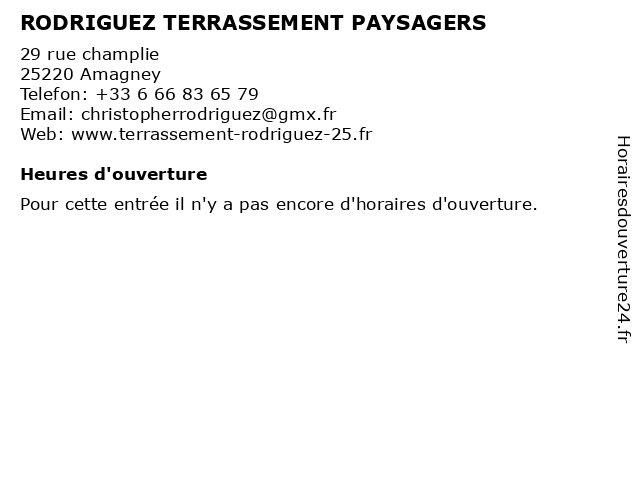 RODRIGUEZ TERRASSEMENT PAYSAGERS

29 rue champlie
25220 Amagney
Telefon: +33 6 66 83 65 79
Email: christopherrodriguez@gmx.fr
Web: www.terrassement-rodriguez-25.fr

Heures d'ouverture

Pour cette entrée il n'y a pas encore d'horaires d'ouverture.

Horairesdouverture24.fr